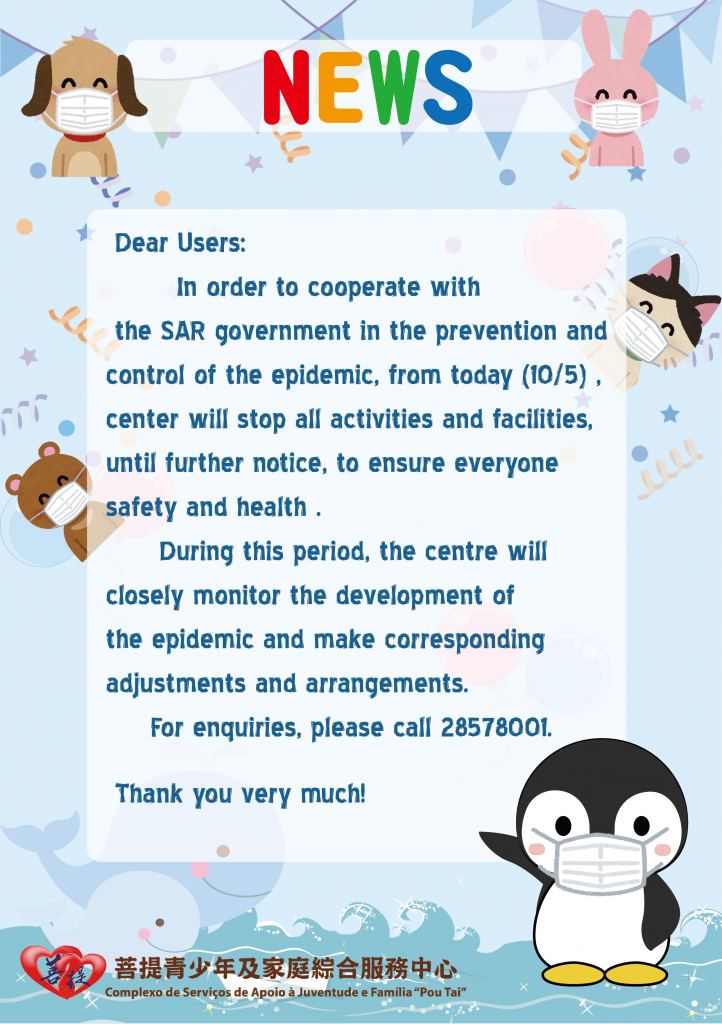 NEWS

Dear Users:

In order to cooperate with the SAR government in the prevention and control of the epidemic, from today (10/5) , center will stop all activities and facilities, until further notice, to ensure everyone safety and health .

During this period, the centre will closely monitor the development of the epidemic and make corresponding adjustments and arrangements.

For enquiries, please call 28578001.

Thank you very much!

菩提

菩提青少年及家庭綜合服務中心
Complexo de Serviços de Apoio à Juventude e Família "Pou Tai"